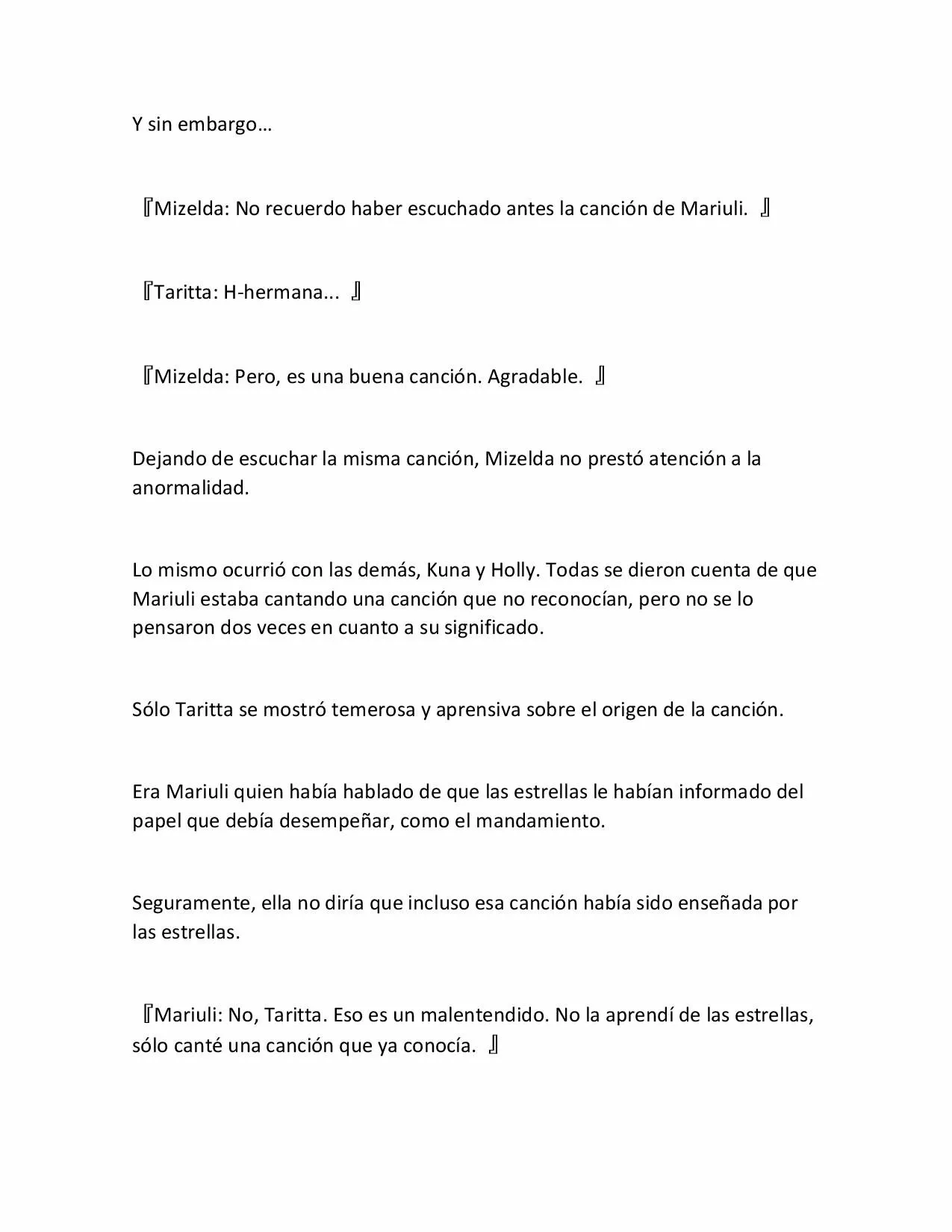 Y sin embargo…

『Mizelda: No recuerdo haber escuchado antes la canción de Mariuli. 』

『Taritta: H-hermana... 』

『Mizelda: Pero, es una buena canción. Agradable. 』

Dejando de escuchar la misma canción, Mizelda no prestó atención a la anormalidad.

Lo mismo ocurrió con las demás, Kuna y Holly. Todas se dieron cuenta de que Mariuli estaba cantando una canción que no reconocían, pero no se lo pensaron dos veces en cuanto a su significado.

Sólo Taritta se mostró temerosa y aprensiva sobre el origen de la canción.

Era Mariuli quien había hablado de que las estrellas le habían informado del papel que debía desempeñar, como el mandamiento.

Seguramente, ella no diría que incluso esa canción había sido enseñada por las estrellas.

『Mariuli: No, Taritta. Eso es un malentendido. No la aprendí de las estrellas, sólo canté una canción que ya conocía. 』